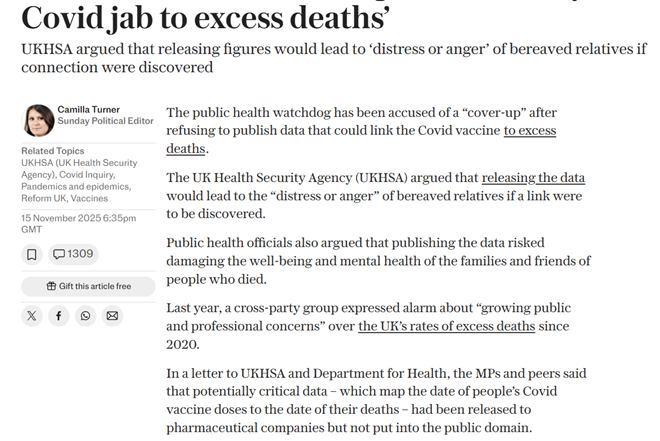 Covid jab to excess deaths'

UKHSA argued that releasing figures would lead to 'distress or anger' of bereaved relatives if connection were discovered

Camilla Turner
Sunday Political Editor

Related Topics
UKHSA (UK Health Security Agency), Covid Inquiry, Pandemics and epidemics, Reform UK, Vaccines

15 November 2025 6:35pm GMT

1309

Gift this article free

The public health watchdog has been accused of a "cover-up" after refusing to publish data that could link the Covid vaccine to excess deaths.

The UK Health Security Agency (UKHSA) argued that releasing the data would lead to the "distress or anger" of bereaved relatives if a link were to be discovered.

Public health officials also argued that publishing the data risked damaging the well-being and mental health of the families and friends of people who died.

Last year, a cross-party group expressed alarm about "growing public and professional concerns" over the UK's rates of excess deaths since 2020.

In a letter to UKHSA and Department for Health, the MPs and peers said that potentially critical data – which map the date of people's Covid vaccine doses to the date of their deaths – had been released to pharmaceutical companies but not put into the public domain.